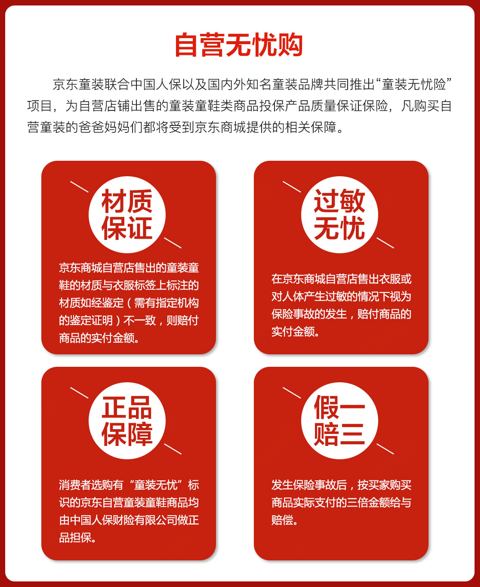 自营无忧购

京东童装联合中国人保以及国内外知名童装品牌共同推出“童装无忧险”项目，为自营店铺出售的童装童鞋类商品投保产品质量保证保险，凡购买自营童装的爸爸妈妈们都将受到京东商城提供的相关保障。

材质保证

京东商城自营店售出的童装童鞋的材质与衣服标签上标注的材质如经鉴定（需有指定机构的鉴定证明）不一致，则赔付商品的实付金额。

过敏无忧

在京东商城自营店售出衣服或对人体产生过敏的情况下视为保险事故的发生，赔付商品的实付金额。

正品保障

消费者选购有“童装无忧”标识的京东自营童装童鞋商品均由中国人保财险有限公司做正品担保。

假一赔三

发生保险事故后，按买家购买商品实际支付的三倍金额给与赔偿。